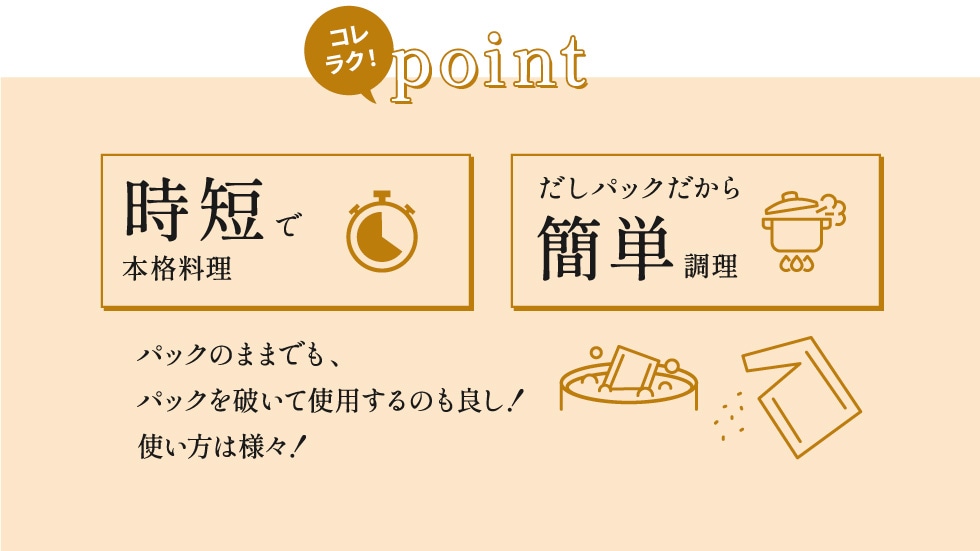 コレラク!
point

時短で
本格料理

だしパックだから
簡単調理

パックのままでも、
パックを破いて使用するのも良し!
使い方は様々!